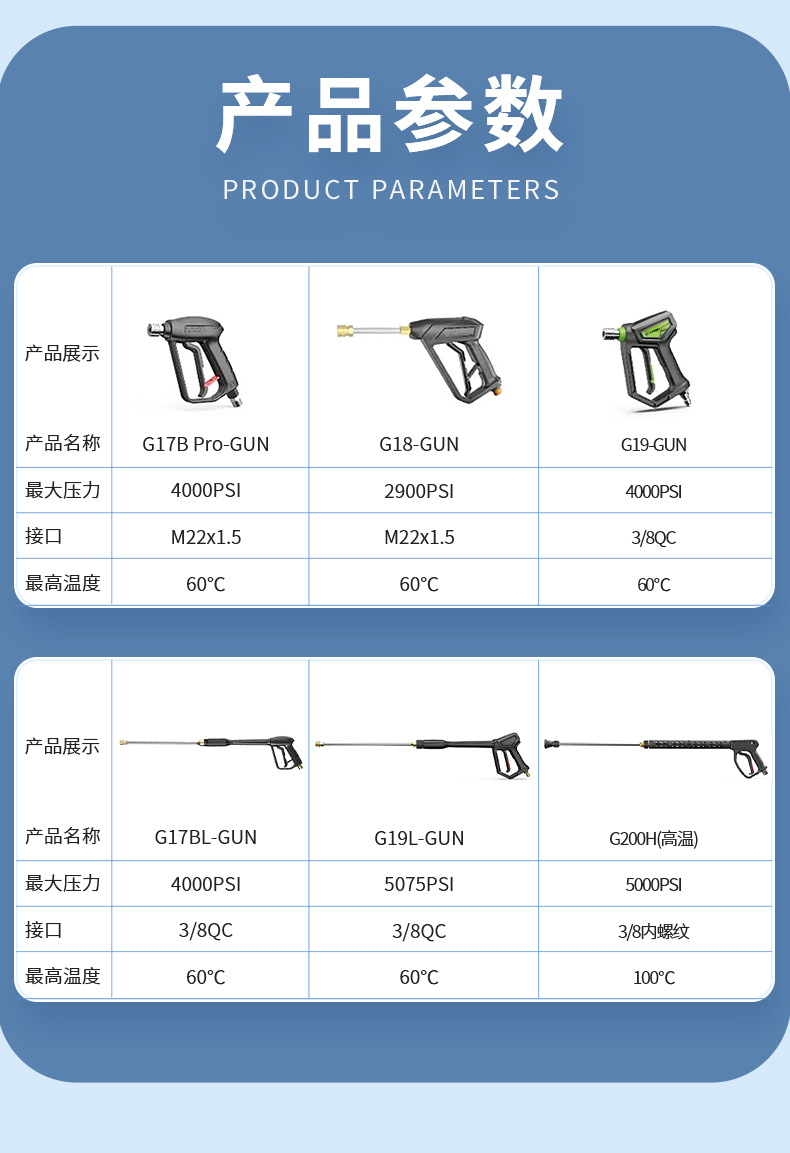 产品参数

PRODUCT PARAMETERS

| 产品展示 | | | |
|---|---|---|---|
| 产品名称 | G17B Pro-GUN | G18-GUN | G19-GUN |
| 最大压力 | 4000PSI | 2900PSI | 4000PSI |
| 接口 | M22x1.5 | M22x1.5 | 3/8QC |
| 最高温度 | 60°C | 60°C | 60°C |

| 产品展示 | | | |
|---|---|---|---|
| 产品名称 | G17BL-GUN | G19L-GUN | G200H(高温) |
| 最大压力 | 4000PSI | 5075PSI | 5000PSI |
| 接口 | 3/8QC | 3/8QC | 3/8内螺纹 |
| 最高温度 | 60°C | 60°C | 100°C |